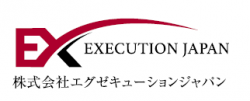 EX EXECUTION JAPAN
株式会社エグゼキューションジャパン